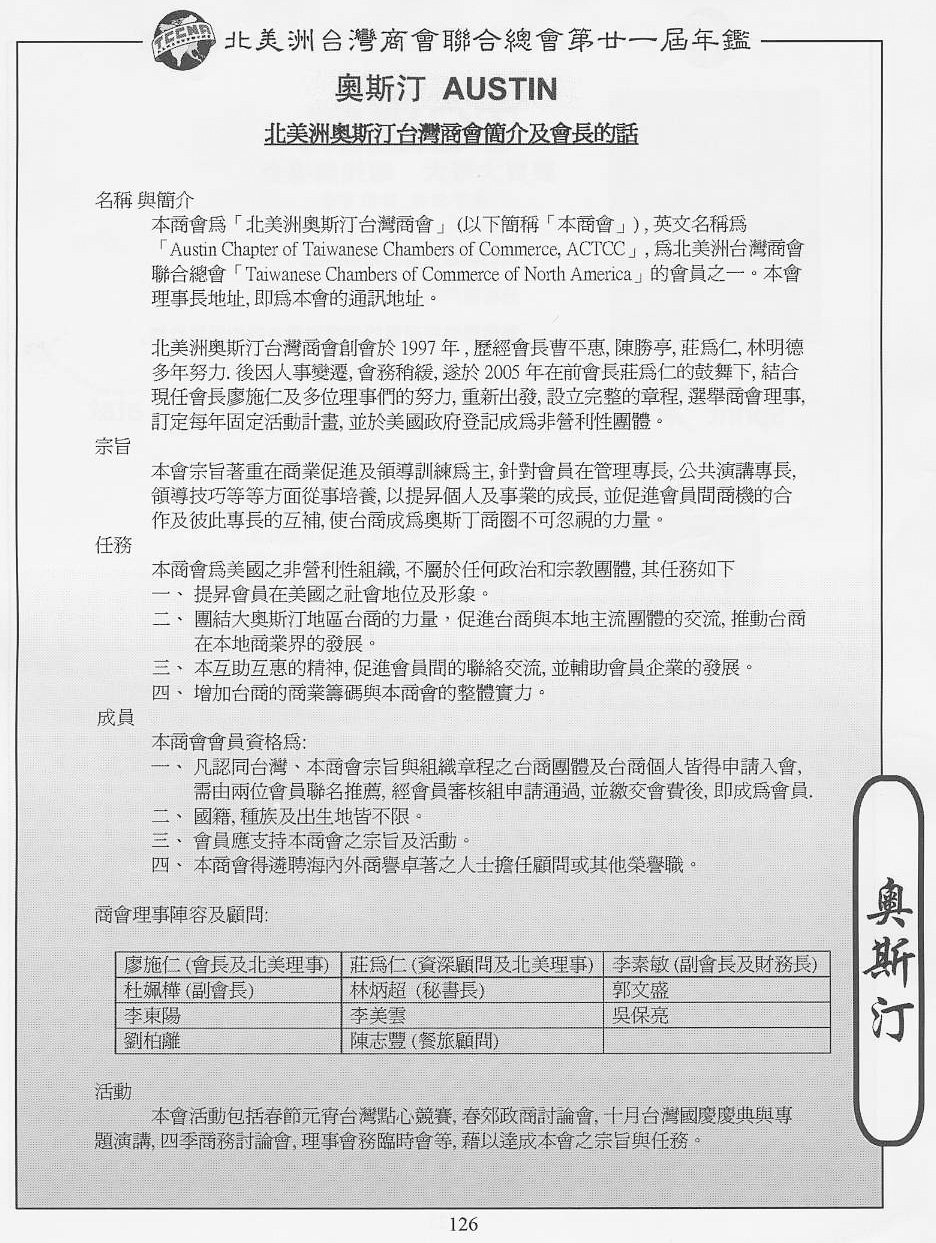 TCCNA 北美洲台灣商會聯合總會第廿一屆年鑑

奧斯汀 AUSTIN

北美洲奧斯汀台灣商會簡介及會長的話

名稱 與簡介

本商會爲「北美洲奧斯汀台灣商會」(以下簡稱「本商會」), 英文名稱爲「Austin Chapter of Taiwanese Chambers of Commerce, ACTCC」, 爲北美洲台灣商會聯合總會「Taiwanese Chambers of Commerce of North America」的會員之一。本會理事長地址, 即爲本會的通訊地址。

北美洲奧斯汀台灣商會創會於 1997 年, 歷經會長曹平惠, 陳勝亭, 莊爲仁, 林明德多年努力. 後因人事變遷, 會務稍緩, 遂於 2005 年在前會長莊爲仁的鼓舞下, 結合現任會長廖施仁及多位理事們的努力, 重新出發, 設立完整的章程, 選舉商會理事, 訂定每年固定活動計畫, 並於美國政府登記成爲非營利性團體。

宗旨

本會宗旨著重在商業促進及領導訓練爲主, 針對會員在管理專長, 公共演講專長, 領導技巧等等方面從事培養, 以提昇個人及事業的成長, 並促進會員間商機的合作及彼此專長的互補, 使台商成爲奧斯丁商圈不可忽視的力量。

任務

本商會爲美國之非營利性組織, 不屬於任何政治和宗教團體, 其任務如下

一、 提昇會員在美國之社會地位及形象。

二、 團結大奧斯汀地區台商的力量，促進台商與本地主流團體的交流, 推動台商在本地商業界的發展。

三、 本互助互惠的精神, 促進會員間的聯絡交流, 並輔助會員企業的發展。

四、 增加台商的商業籌碼與本商會的整體實力。

成員

本商會會員資格爲:

一、 凡認同台灣、本商會宗旨與組織章程之台商團體及台商個人皆得申請入會, 需由兩位會員聯名推薦, 經會員審核組申請通過, 並繳交會費後, 即成爲會員.

二、 國籍, 種族及出生地皆不限。

三、 會員應支持本商會之宗旨及活動。

四、 本商會得遴聘海內外商譽卓著之人士擔任顧問或其他榮譽職。

商會理事陣容及顧問:

| 廖施仁 (會長及北美理事) | 莊爲仁 (資深顧問及北美理事) | 李素敏 (副會長及財務長) |
|---|---|---|
| 杜姵樺 (副會長) | 林炳超 (秘書長) | 郭文盛 |
| 李東陽 | 李美雲 | 吳保亮 |
| 劉柏離 | 陳志豐 (餐旅顧問) | |

活動

本會活動包括春節元宵台灣點心競賽, 春郊政商討論會, 十月台灣國慶慶典與專題演講, 四季商務討論會, 理事會務臨時會等, 藉以達成本會之宗旨與任務。

奧斯汀

126